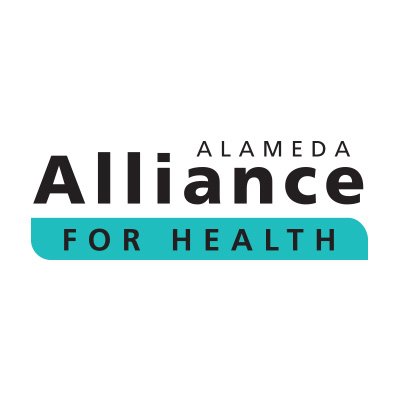 ALAMEDA
Alliance
FOR HEALTH